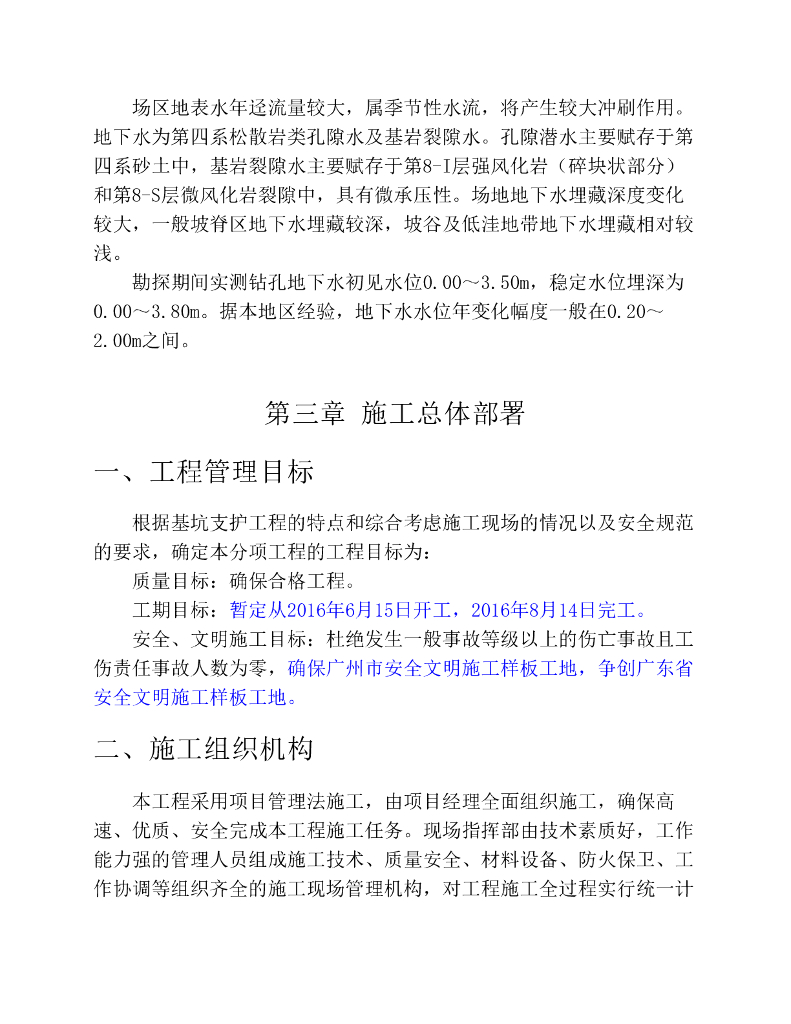 场区地表水年迳流量较大，属季节性水流，将产生较大冲刷作用。地下水为第四系松散岩类孔隙水及基岩裂隙水。孔隙潜水主要赋存于第四系砂土中，基岩裂隙水主要赋存于第8-I层强风化岩（碎块状部分）和第8-S层微风化岩裂隙中，具有微承压性。场地地下水埋藏深度变化较大，一般坡脊区地下水埋藏较深，坡谷及低洼地带地下水埋藏相对较浅。

勘探期间实测钻孔地下水初见水位0.00～3.50m，稳定水位埋深为0.00～3.80m。据本地区经验，地下水水位年变化幅度一般在0.20～2.00m之间。

第三章 施工总体部署

一、工程管理目标

根据基坑支护工程的特点和综合考虑施工现场的情况以及安全规范的要求，确定本分项工程的工程目标为：

质量目标：确保合格工程。

工期目标：暂定从2016年6月15日开工，2016年8月14日完工。

安全、文明施工目标：杜绝发生一般事故等级以上的伤亡事故且工伤责任事故人数为零，确保广州市安全文明施工样板工地，争创广东省安全文明施工样板工地。

二、施工组织机构

本工程采用项目管理法施工，由项目经理全面组织施工，确保高速、优质、安全完成本工程施工任务。现场指挥部由技术素质好，工作能力强的管理人员组成施工技术、质量安全、材料设备、防火保卫、工作协调等组织齐全的施工现场管理机构，对工程施工全过程实行统一计